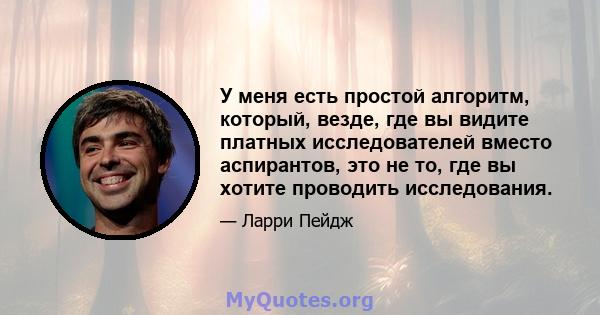 У меня есть простой алгоритм, который, везде, где вы видите платных исследователей вместо аспирантов, это не то, где вы хотите проводить исследования.

— Ларри Пейдж

MyQuotes.org